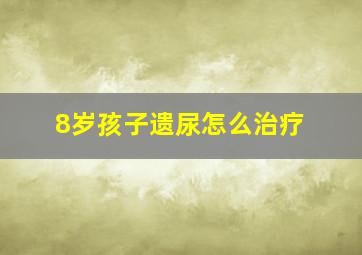 8岁孩子遗尿怎么治疗